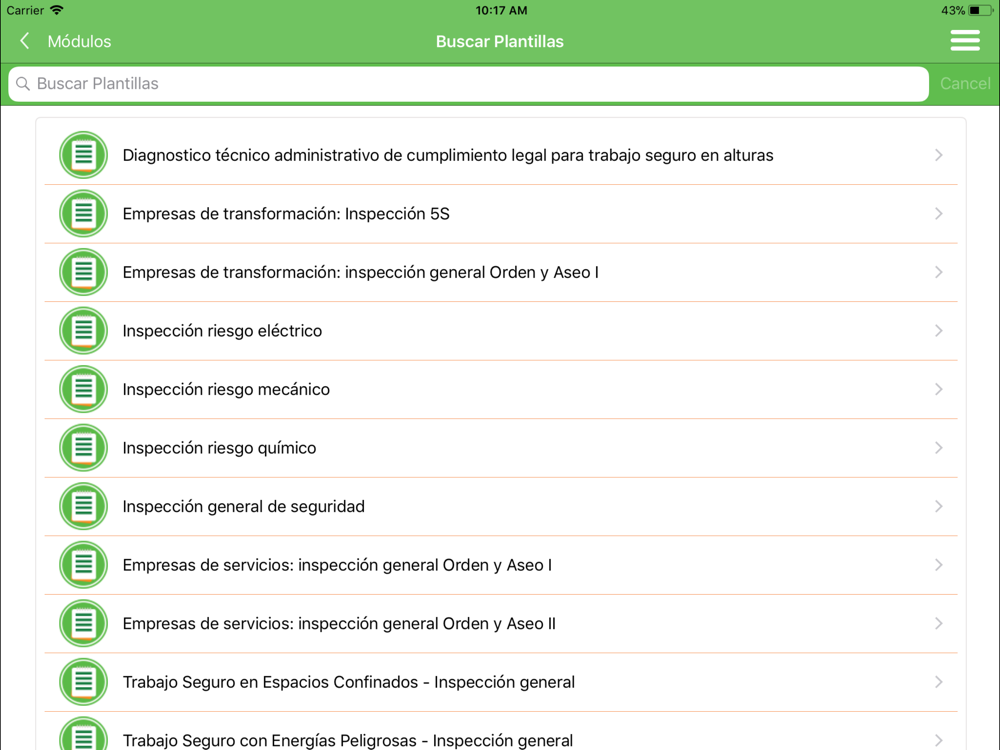 Carrier 10:17 AM 43%

Módulos Buscar Plantillas

Buscar Plantillas Cancel

Diagnostico técnico administrativo de cumplimiento legal para trabajo seguro en alturas

Empresas de transformación: Inspección 5S

Empresas de transformación: inspección general Orden y Aseo I

Inspección riesgo eléctrico

Inspección riesgo mecánico

Inspección riesgo químico

Inspección general de seguridad

Empresas de servicios: inspección general Orden y Aseo I

Empresas de servicios: inspección general Orden y Aseo II

Trabajo Seguro en Espacios Confinados - Inspección general

Trabajo Seguro con Energías Peligrosas - Inspección general